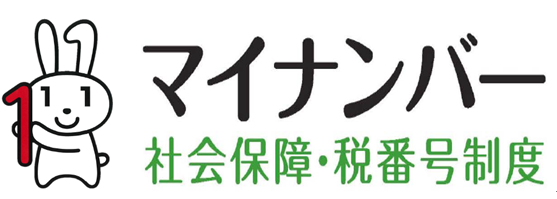 マイナンバー
社会保障・税番号制度